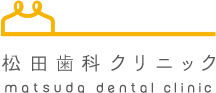 松田歯科クリニック
matsuda dental clinic